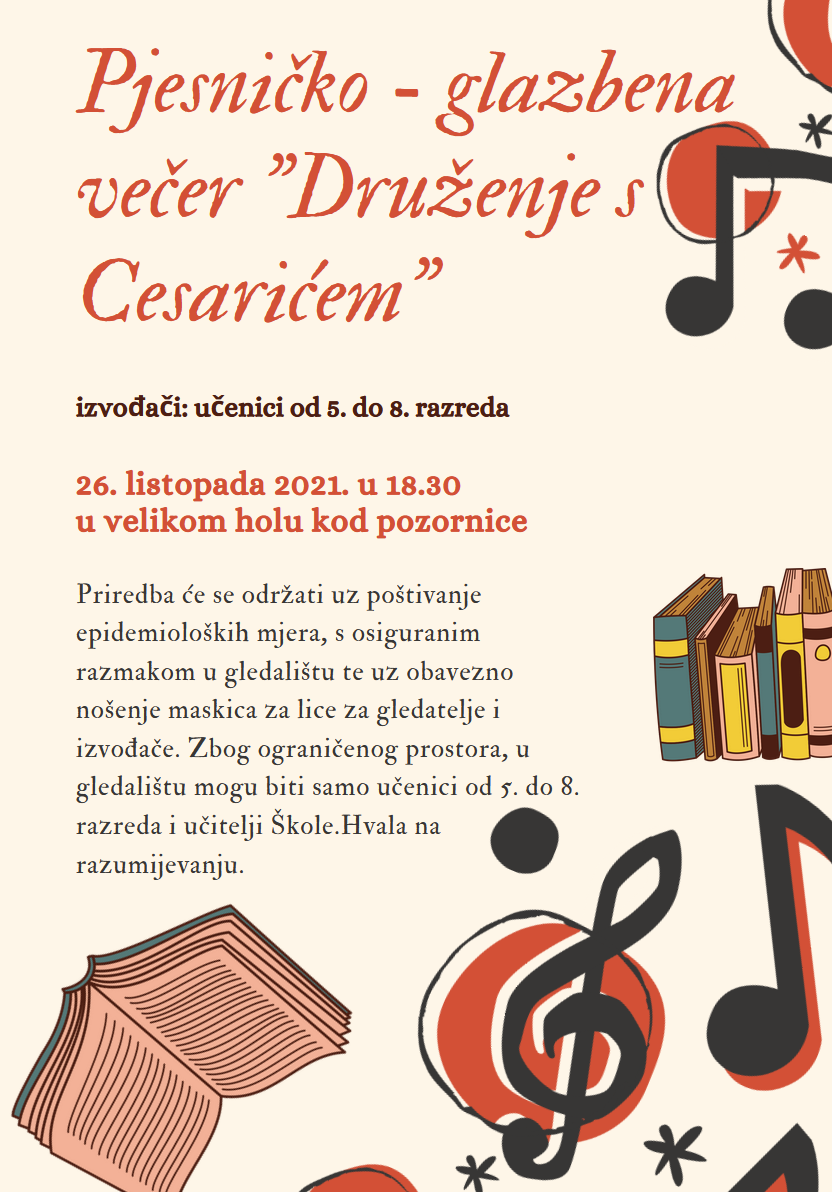 Pjesničko - glazbena večer "Druženje s Cesarićem"

izvođači: učenici od 5. do 8. razreda

26. listopada 2021. u 18.30
u velikom holu kod pozornice

Priredba će se održati uz poštivanje epidemioloških mjera, s osiguranim razmakom u gledalištu te uz obavezno nošenje maskica za lice za gledatelje i izvođače. Zbog ograničenog prostora, u gledalištu mogu biti samo učenici od 5. do 8. razreda i učitelji Škole.Hvala na razumijevanju.